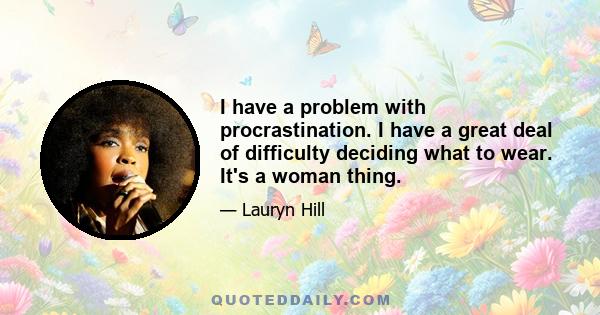 I have a problem with procrastination. I have a great deal of difficulty deciding what to wear. It's a woman thing.

— Lauryn Hill

QUOTEDDAILY.COM